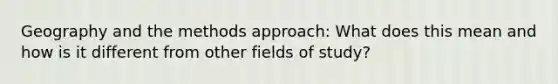 Geography and the methods approach: What does this mean and how is it different from other fields of study?